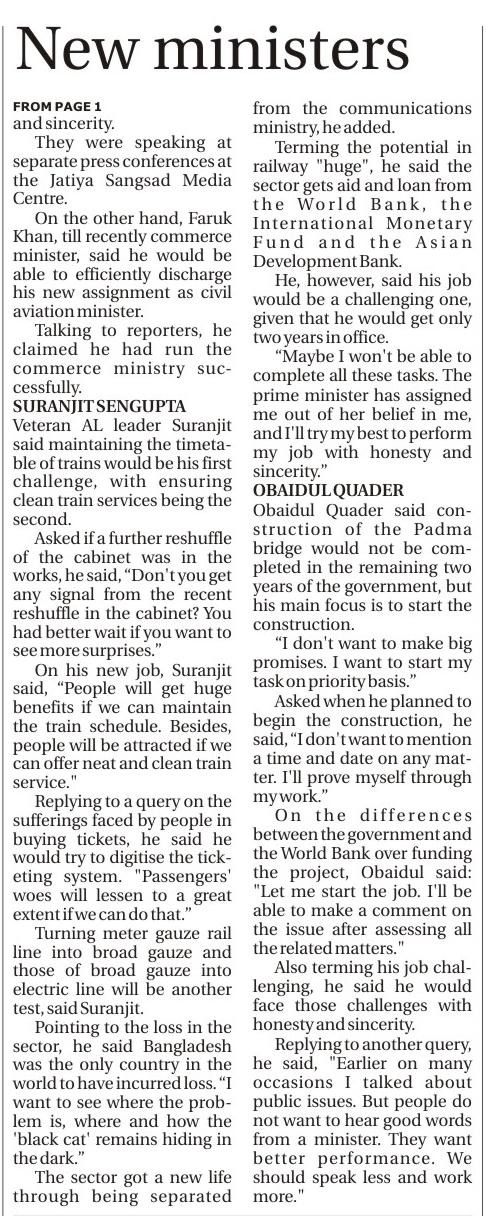 New ministers

FROM PAGE 1
and sincerity.

They were speaking at separate press conferences at the Jatiya Sangsad Media Centre.

On the other hand, Faruk Khan, till recently commerce minister, said he would be able to efficiently discharge his new assignment as civil aviation minister.

Talking to reporters, he claimed he had run the commerce ministry successfully.

SURANJIT SENGUPTA
Veteran AL leader Suranjit said maintaining the timetable of trains would be his first challenge, with ensuring clean train services being the second.

Asked if a further reshuffle of the cabinet was in the works, he said, "Don't you get any signal from the recent reshuffle in the cabinet? You had better wait if you want to see more surprises."

On his new job, Suranjit said, "People will get huge benefits if we can maintain the train schedule. Besides, people will be attracted if we can offer neat and clean train service."

Replying to a query on the sufferings faced by people in buying tickets, he said he would try to digitise the ticketing system. "Passengers' woes will lessen to a great extent if we can do that."

Turning meter gauze rail line into broad gauze and those of broad gauze into electric line will be another test, said Suranjit.

Pointing to the loss in the sector, he said Bangladesh was the only country in the world to have incurred loss. "I want to see where the problem is, where and how the 'black cat' remains hiding in the dark."

The sector got a new life through being separated from the communications ministry, he added.

Terming the potential in railway "huge", he said the sector gets aid and loan from the World Bank, the International Monetary Fund and the Asian Development Bank.

He, however, said his job would be a challenging one, given that he would get only two years in office.

"Maybe I won't be able to complete all these tasks. The prime minister has assigned me out of her belief in me, and I'll try my best to perform my job with honesty and sincerity."

OBAIDUL QUADER
Obaidul Quader said construction of the Padma bridge would not be completed in the remaining two years of the government, but his main focus is to start the construction.

"I don't want to make big promises. I want to start my task on priority basis."

Asked when he planned to begin the construction, he said, "I don't want to mention a time and date on any matter. I'll prove myself through my work."

On the differences between the government and the World Bank over funding the project, Obaidul said: "Let me start the job. I'll be able to make a comment on the issue after assessing all the related matters."

Also terming his job challenging, he said he would face those challenges with honesty and sincerity.

Replying to another query, he said, "Earlier on many occasions I talked about public issues. But people do not want to hear good words from a minister. They want better performance. We should speak less and work more."